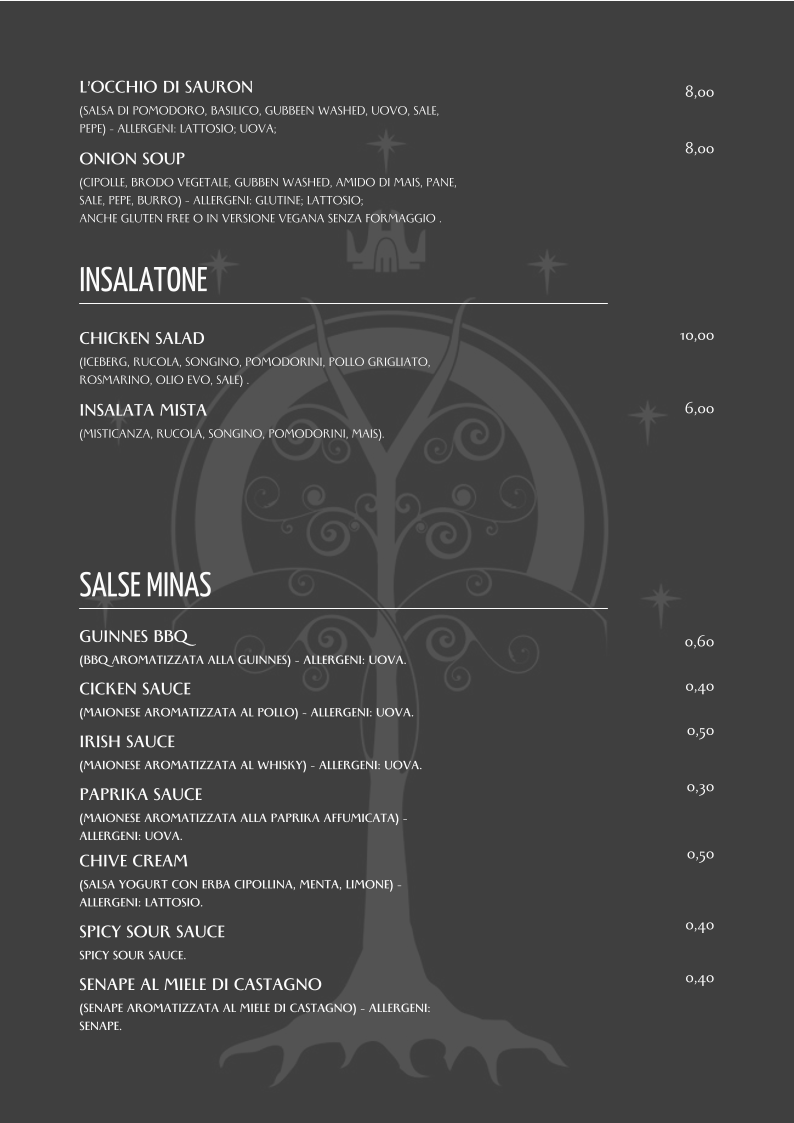 L'OCCHIO DI SAURON
8,00
(SALSA DI POMODORO, BASILICO, GUBBEEN WASHED, UOVO, SALE, PEPE) - ALLERGENI: LATTOSIO; UOVA;

ONION SOUP
8,00
(CIPOLLE, BRODO VEGETALE, GUBBEN WASHED, AMIDO DI MAIS, PANE, SALE, PEPE, BURRO) - ALLERGENI: GLUTINE; LATTOSIO;
ANCHE GLUTEN FREE O IN VERSIONE VEGANA SENZA FORMAGGIO .

INSALATONE

CHICKEN SALAD
10,00
(ICEBERG, RUCOLA, SONGINO, POMODORINI, POLLO GRIGLIATO, ROSMARINO, OLIO EVO, SALE) .

INSALATA MISTA
6,00
(MISTICANZA, RUCOLA, SONGINO, POMODORINI, MAIS).

SALSE MINAS

GUINNES BBQ
0,60
(BBQ AROMATIZZATA ALLA GUINNES) - ALLERGENI: UOVA.

CICKEN SAUCE
0,40
(MAIONESE AROMATIZZATA AL POLLO) - ALLERGENI: UOVA.

IRISH SAUCE
0,50
(MAIONESE AROMATIZZATA AL WHISKY) - ALLERGENI: UOVA.

PAPRIKA SAUCE
0,30
(MAIONESE AROMATIZZATA ALLA PAPRIKA AFFUMICATA) - ALLERGENI: UOVA.

CHIVE CREAM
0,50
(SALSA YOGURT CON ERBA CIPOLLINA, MENTA, LIMONE) - ALLERGENI: LATTOSIO.

SPICY SOUR SAUCE
0,40
SPICY SOUR SAUCE.

SENAPE AL MIELE DI CASTAGNO
0,40
(SENAPE AROMATIZZATA AL MIELE DI CASTAGNO) - ALLERGENI: SENAPE.